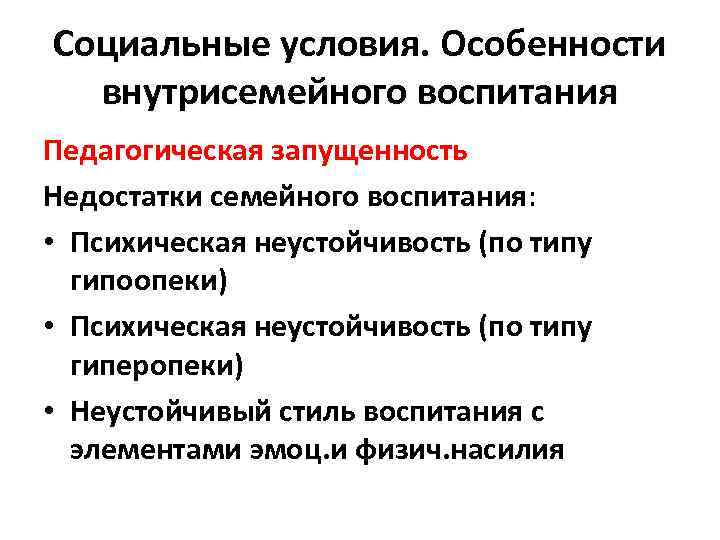 Социальные условия. Особенности внутрисемейного воспитания

Педагогическая запущенность

Недостатки семейного воспитания:

• Психическая неустойчивость (по типу гипоопеки)
• Психическая неустойчивость (по типу гиперопеки)
• Неустойчивый стиль воспитания с элементами эмоц.и физич.насилия